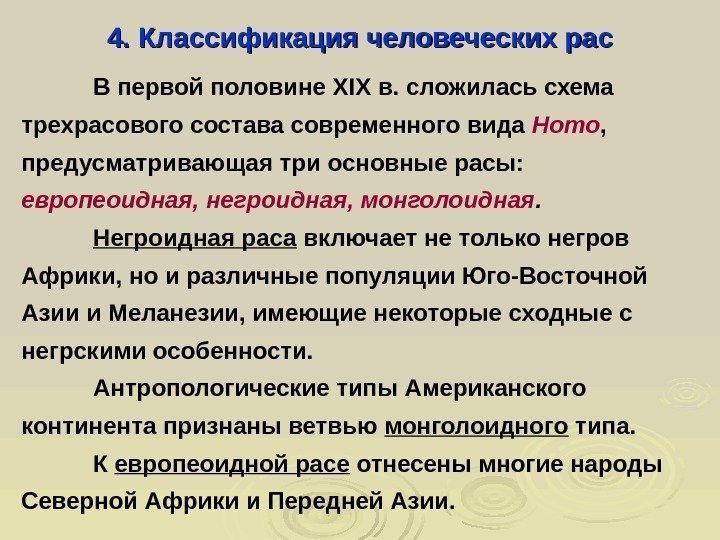 4. Классификация человеческих рас

В первой половине XIX в. сложилась схема трехрасового состава современного вида Homo, предусматривающая три основные расы: европеоидная, негроидная, монголоидная.

Негроидная раса включает не только негров Африки, но и различные популяции Юго-Восточной Азии и Меланезии, имеющие некоторые сходные с негрскими особенности.

Антропологические типы Американского континента признаны ветвью монголоидного типа.

К европеоидной расе отнесены многие народы Северной Африки и Передней Азии.